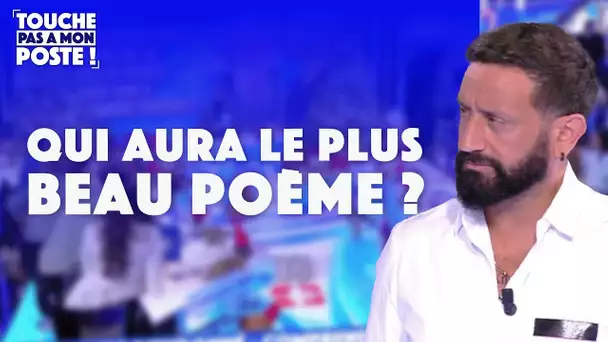 TOUCHE PAS A MON POSTE !

QUI AURA LE PLUS BEAU POÈME ?